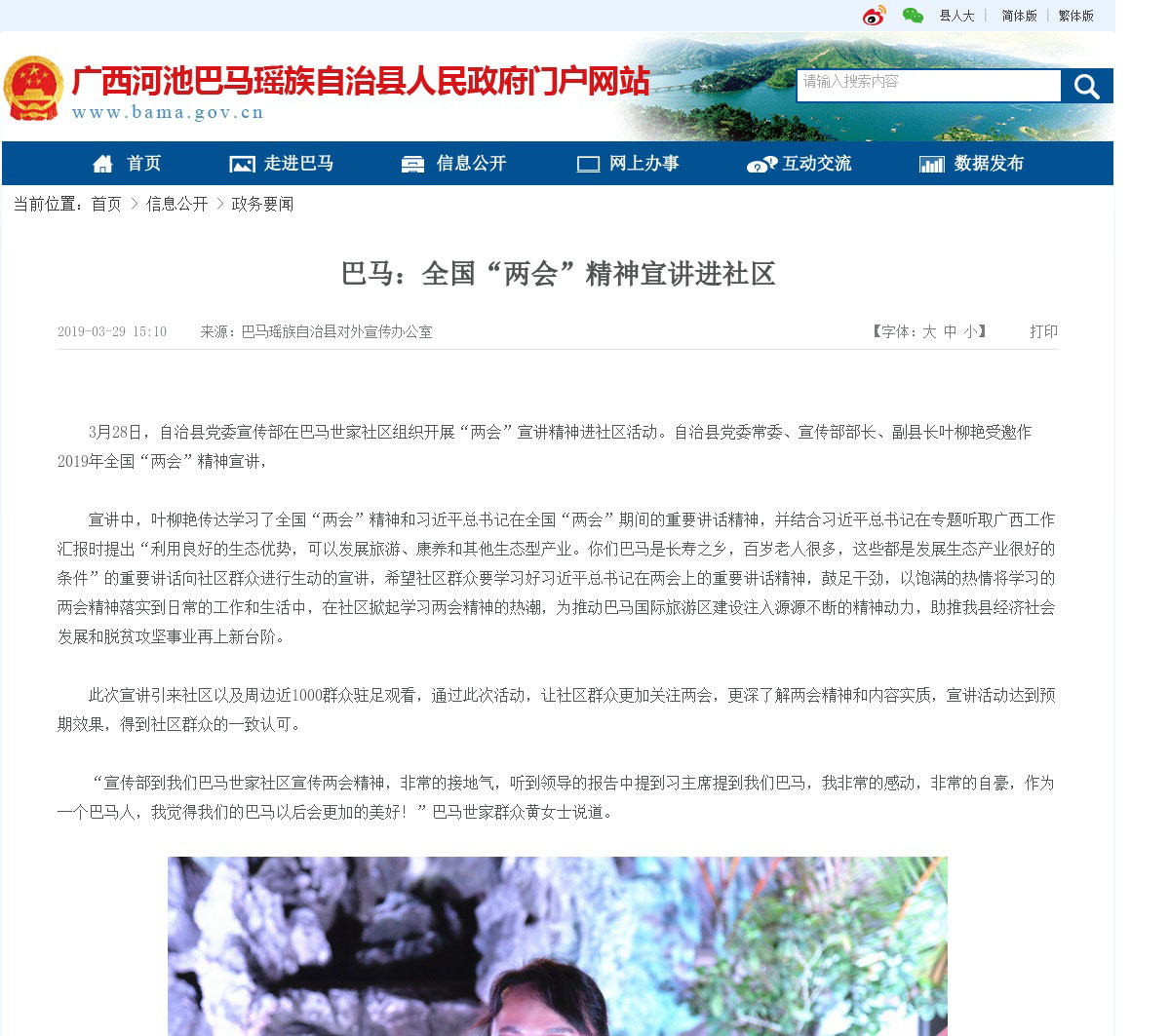 县人大 | 简体版 | 繁体版

广西河池巴马瑶族自治县人民政府门户网站
www.bama.gov.cn

请输入搜索内容

首页 走进巴马 信息公开 网上办事 互动交流 数据发布

当前位置：首页 > 信息公开 > 政务要闻

巴马：全国“两会”精神宣讲进社区

2019-03-29 15:10 来源：巴马瑶族自治县对外宣传办公室 【字体：大 中 小】 打印

3月28日，自治县党委宣传部在巴马世家社区组织开展“两会”宣讲精神进社区活动。自治县党委常委、宣传部部长、副县长叶柳艳受邀作2019年全国“两会”精神宣讲，

宣讲中，叶柳艳传达学习了全国“两会”精神和习近平总书记在全国“两会”期间的重要讲话精神，并结合习近平总书记在专题听取广西工作汇报时提出“利用良好的生态优势，可以发展旅游、康养和其他生态型产业。你们巴马是长寿之乡，百岁老人很多，这些都是发展生态产业很好的条件”的重要讲话向社区群众进行生动的宣讲，希望社区群众要学习好习近平总书记在两会上的重要讲话精神，鼓足干劲，以饱满的热情将学习的两会精神落实到日常的工作和生活中，在社区掀起学习两会精神的热潮，为推动巴马国际旅游区建设注入源源不断的精神动力，助推我县经济社会发展和脱贫攻坚事业再上新台阶。

此次宣讲引来社区以及周边近1000群众驻足观看，通过此次活动，让社区群众更加关注两会，更深了解两会精神和内容实质，宣讲活动达到预期效果，得到社区群众的一致认可。

“宣传部到我们巴马世家社区宣传两会精神，非常的接地气，听到领导的报告中提到习主席提到我们巴马，我非常的感动，非常的自豪，作为一个巴马人，我觉得我们的巴马以后会更加的美好！”巴马世家群众黄女士说道。